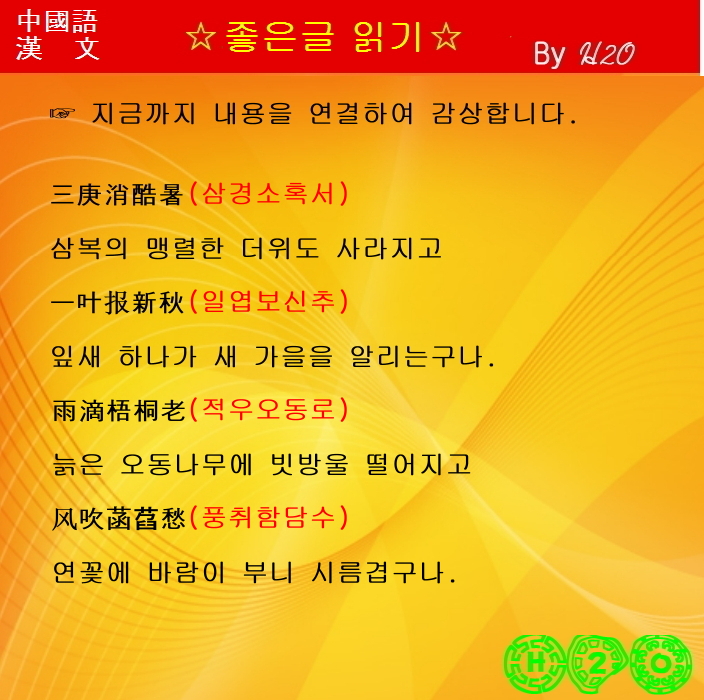 中國語
漢 文

☆좋은글 읽기☆

By H2O

☞ 지금까지 내용을 연결하여 감상합니다.

三庚消酷暑(삼경소혹서)

삼복의 맹렬한 더위도 사라지고

一叶报新秋(일엽보신추)

잎새 하나가 새 가을을 알리는구나.

雨滴梧桐老(적우오동로)

늙은 오동나무에 빗방울 떨어지고

风吹菡萏愁(풍취함담수)

연꽃에 바람이 부니 시름겹구나.

H 2 O